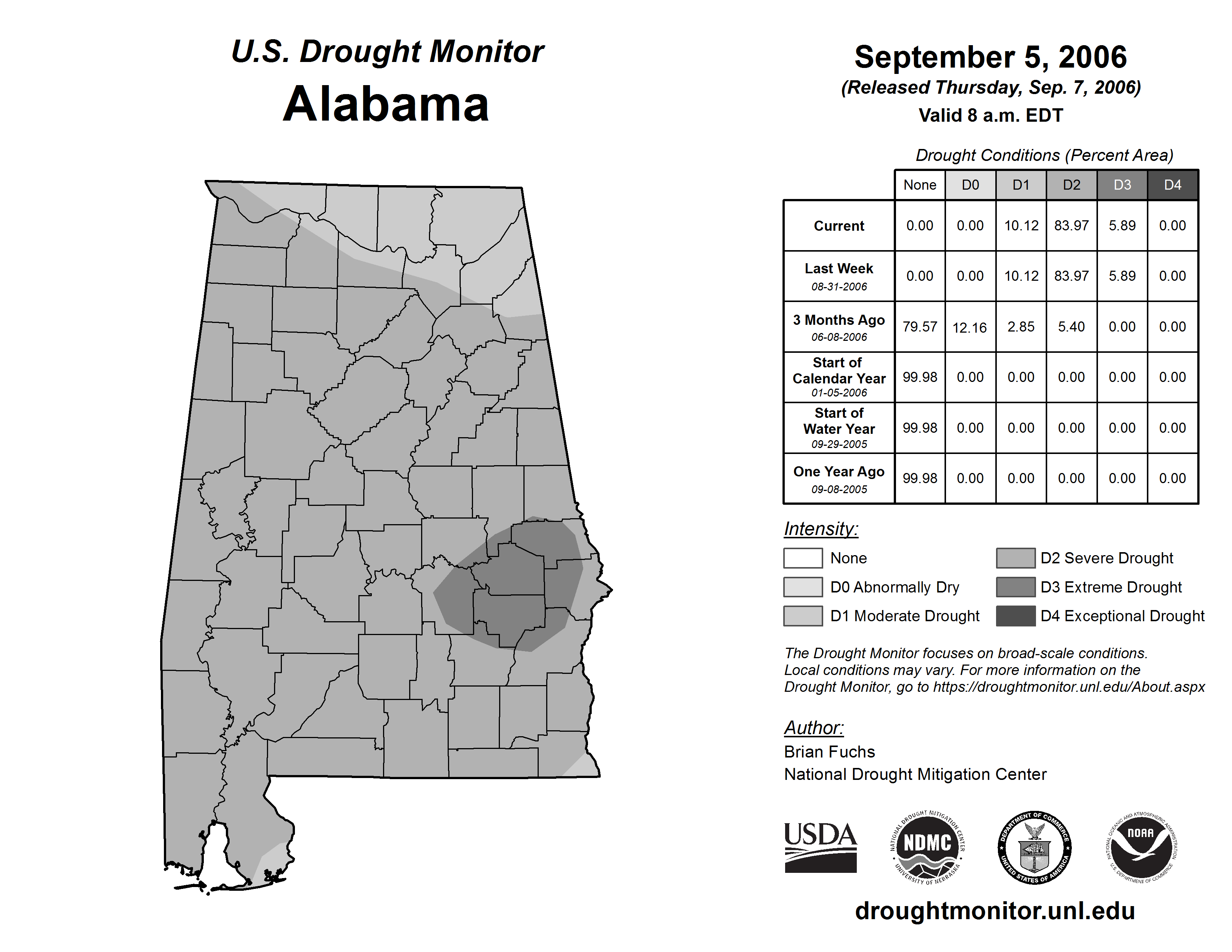 U.S. Drought Monitor
Alabama

September 5, 2006
(Released Thursday, Sep. 7, 2006)
Valid 8 a.m. EDT

Drought Conditions (Percent Area)

| | None | D0 | D1 | D2 | D3 | D4 |
|---|---|---|---|---|---|---|
| Current | 0.00 | 0.00 | 10.12 | 83.97 | 5.89 | 0.00 |
| Last Week 08-31-2006 | 0.00 | 0.00 | 10.12 | 83.97 | 5.89 | 0.00 |
| 3 Months Ago 06-08-2006 | 79.57 | 12.16 | 2.85 | 5.40 | 0.00 | 0.00 |
| Start of Calendar Year 01-05-2006 | 99.98 | 0.00 | 0.00 | 0.00 | 0.00 | 0.00 |
| Start of Water Year 09-29-2005 | 99.98 | 0.00 | 0.00 | 0.00 | 0.00 | 0.00 |
| One Year Ago 09-08-2005 | 99.98 | 0.00 | 0.00 | 0.00 | 0.00 | 0.00 |

Intensity:
None
D0 Abnormally Dry
D1 Moderate Drought
D2 Severe Drought
D3 Extreme Drought
D4 Exceptional Drought

The Drought Monitor focuses on broad-scale conditions. Local conditions may vary. For more information on the Drought Monitor, go to https://droughtmonitor.unl.edu/About.aspx

Author:
Brian Fuchs
National Drought Mitigation Center

USDA
NATIONAL DROUGHT MITIGATION CENTER NDMC UNIVERSITY OF NEBRASKA
DEPARTMENT OF COMMERCE UNITED STATES OF AMERICA
NATIONAL OCEANIC AND ATMOSPHERIC ADMINISTRATION NOAA U.S. DEPARTMENT OF COMMERCE

droughtmonitor.unl.edu